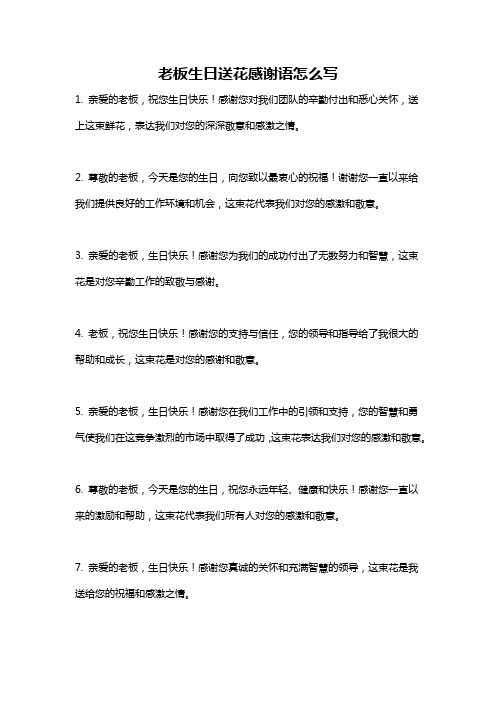 老板生日送花感谢语怎么写

1. 亲爱的老板，祝您生日快乐！感谢您对我们团队的辛勤付出和悉心关怀，送上这束鲜花，表达我们对您的深深敬意和感激之情。

2. 尊敬的老板，今天是您的生日，向您致以最衷心的祝福！谢谢您一直以来给我们提供良好的工作环境和机会，这束花代表我们对您的感激和敬意。

3. 亲爱的老板，生日快乐！感谢您为我们的成功付出了无数努力和智慧，这束花是对您辛勤工作的致敬与感谢。

4. 老板，祝您生日快乐！感谢您的支持与信任，您的领导和指导给了我很大的帮助和成长，这束花是对您的感谢和敬意。

5. 亲爱的老板，生日快乐！感谢您在我们工作中的引领和支持，您的智慧和勇气使我们在这竞争激烈的市场中取得了成功，这束花表达我们对您的感激和敬意。

6. 尊敬的老板，今天是您的生日，祝您永远年轻、健康和快乐！感谢您一直以来的激励和帮助，这束花代表我们所有人对您的感激和敬意。

7. 亲爱的老板，生日快乐！感谢您真诚的关怀和充满智慧的领导，这束花是我送给您的祝福和感激之情。